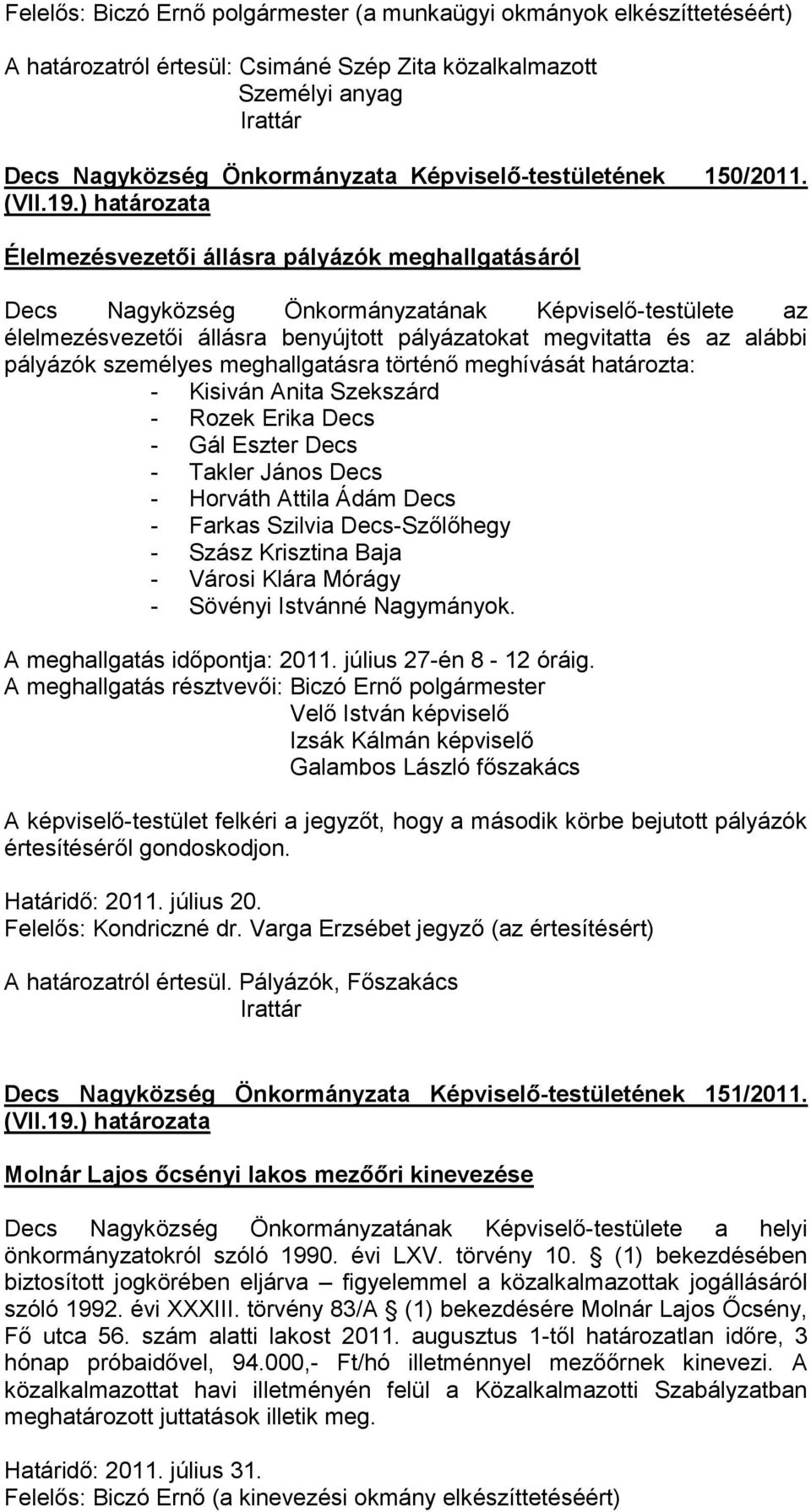 Felelős: Biczó Ernő polgármester (a munkaügyi okmányok elkészíttetéséért)

A határozatról értesül: Csimáné Szép Zita közalkalmazott
Személyi anyag
Irattár

Decs Nagyközség Önkormányzata Képviselő-testületének 150/2011. (VII.19.) határozata

Élelmezésvezetői állásra pályázók meghallgatásáról

Decs Nagyközség Önkormányzatának Képviselő-testülete az élelmezésvezetői állásra benyújtott pályázatokat megvitatta és az alábbi pályázók személyes meghallgatásra történő meghívását határozta:
- Kisiván Anita Szekszárd
- Rozek Erika Decs
- Gál Eszter Decs
- Takler János Decs
- Horváth Attila Ádám Decs
- Farkas Szilvia Decs-Szőlőhegy
- Szász Krisztina Baja
- Városi Klára Mórágy
- Sövényi Istvánné Nagymányok.

A meghallgatás időpontja: 2011. július 27-én 8 - 12 óráig.
A meghallgatás résztvevői: Biczó Ernő polgármester
Velő István képviselő
Izsák Kálmán képviselő
Galambos László főszakács

A képviselő-testület felkéri a jegyzőt, hogy a második körbe bejutott pályázók értesítéséről gondoskodjon.

Határidő: 2011. július 20.
Felelős: Kondriczné dr. Varga Erzsébet jegyző (az értesítésért)

A határozatról értesül. Pályázók, Főszakács
Irattár

Decs Nagyközség Önkormányzata Képviselő-testületének 151/2011. (VII.19.) határozata

Molnár Lajos őcsényi lakos mezőőri kinevezése

Decs Nagyközség Önkormányzatának Képviselő-testülete a helyi önkormányzatokról szóló 1990. évi LXV. törvény 10. § (1) bekezdésében biztosított jogkörében eljárva – figyelemmel a közalkalmazottak jogállásáról szóló 1992. évi XXXIII. törvény 83/A § (1) bekezdésére Molnár Lajos Őcsény, Fő utca 56. szám alatti lakost 2011. augusztus 1-től határozatlan időre, 3 hónap próbaidővel, 94.000,- Ft/hó illetménnyel mezőőrnek kinevezi. A közalkalmazottat havi illetményén felül a Közalkalmazotti Szabályzatban meghatározott juttatások illetik meg.

Határidő: 2011. július 31.
Felelős: Biczó Ernő (a kinevezési okmány elkészíttetéséért)